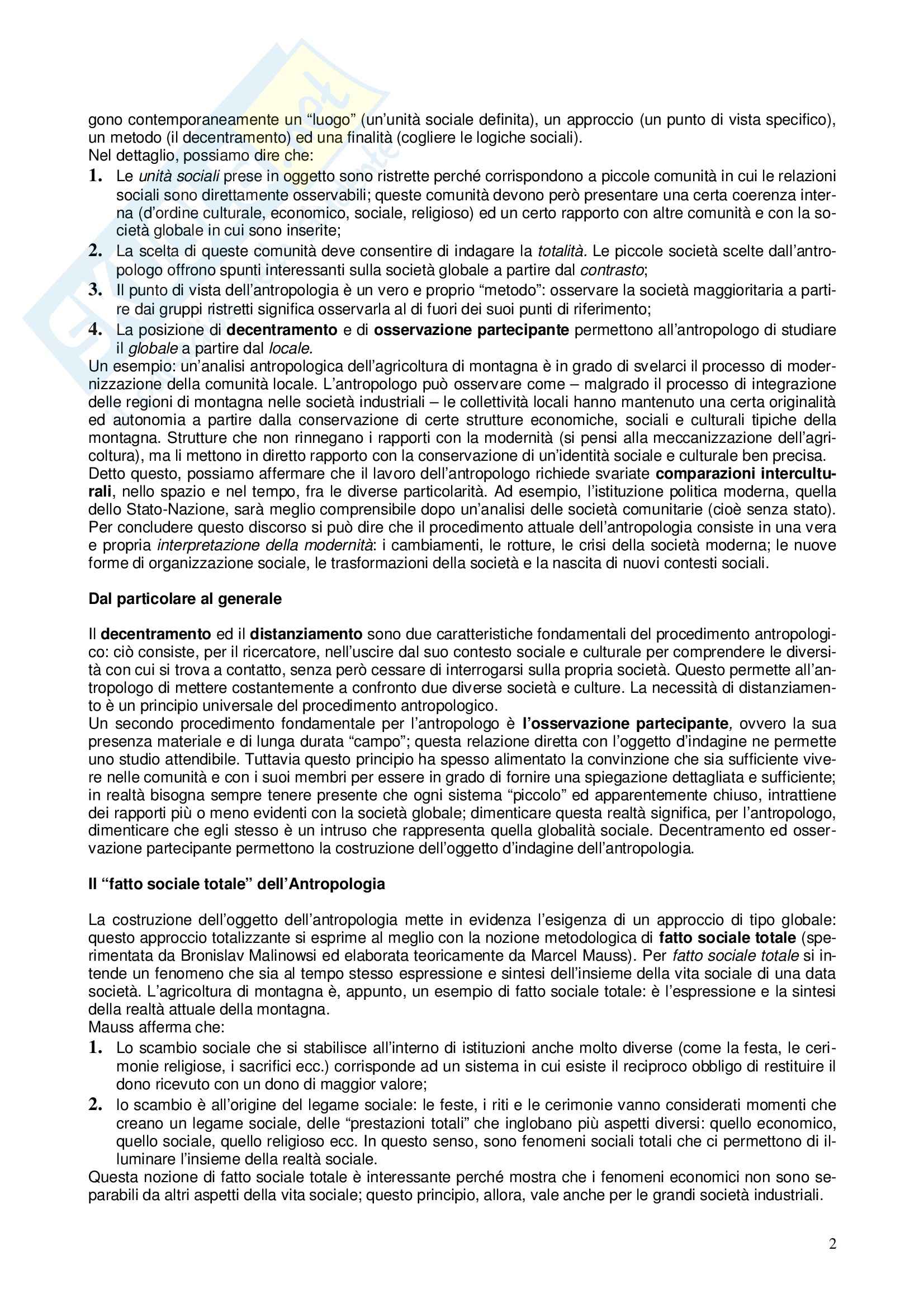 gono contemporaneamente un “luogo” (un’unità sociale definita), un approccio (un punto di vista specifico), un metodo (il decentramento) ed una finalità (cogliere le logiche sociali).
Nel dettaglio, possiamo dire che:
1. Le unità sociali prese in oggetto sono ristrette perché corrispondono a piccole comunità in cui le relazioni sociali sono direttamente osservabili; queste comunità devono però presentare una certa coerenza interna (d’ordine culturale, economico, sociale, religioso) ed un certo rapporto con altre comunità e con la società globale in cui sono inserite;
2. La scelta di queste comunità deve consentire di indagare la totalità. Le piccole società scelte dall’antropologo offrono spunti interessanti sulla società globale a partire dal contrasto;
3. Il punto di vista dell’antropologia è un vero e proprio “metodo”: osservare la società maggioritaria a partire dai gruppi ristretti significa osservarla al di fuori dei suoi punti di riferimento;
4. La posizione di decentramento e di osservazione partecipante permettono all’antropologo di studiare il globale a partire dal locale.
Un esempio: un’analisi antropologica dell’agricoltura di montagna è in grado di svelarci il processo di modernizzazione della comunità locale. L’antropologo può osservare come – malgrado il processo di integrazione delle regioni di montagna nelle società industriali – le collettività locali hanno mantenuto una certa originalità ed autonomia a partire dalla conservazione di certe strutture economiche, sociali e culturali tipiche della montagna. Strutture che non rinnegano i rapporti con la modernità (si pensi alla meccanizzazione dell’agricoltura), ma li mettono in diretto rapporto con la conservazione di un’identità sociale e culturale ben precisa.
Detto questo, possiamo affermare che il lavoro dell’antropologo richiede svariate comparazioni interculturali, nello spazio e nel tempo, fra le diverse particolarità. Ad esempio, l’istituzione politica moderna, quella dello Stato-Nazione, sarà meglio comprensibile dopo un’analisi delle società comunitarie (cioè senza stato).
Per concludere questo discorso si può dire che il procedimento attuale dell’antropologia consiste in una vera e propria interpretazione della modernità: i cambiamenti, le rotture, le crisi della società moderna; le nuove forme di organizzazione sociale, le trasformazioni della società e la nascita di nuovi contesti sociali.

Dal particolare al generale

Il decentramento ed il distanziamento sono due caratteristiche fondamentali del procedimento antropologico: ciò consiste, per il ricercatore, nell’uscire dal suo contesto sociale e culturale per comprendere le diversità con cui si trova a contatto, senza però cessare di interrogarsi sulla propria società. Questo permette all’antropologo di mettere costantemente a confronto due diverse società e culture. La necessità di distanziamento è un principio universale del procedimento antropologico.
Un secondo procedimento fondamentale per l’antropologo è l’osservazione partecipante, ovvero la sua presenza materiale e di lunga durata “campo”; questa relazione diretta con l’oggetto d’indagine ne permette uno studio attendibile. Tuttavia questo principio ha spesso alimentato la convinzione che sia sufficiente vivere nelle comunità e con i suoi membri per essere in grado di fornire una spiegazione dettagliata e sufficiente; in realtà bisogna sempre tenere presente che ogni sistema “piccolo” ed apparentemente chiuso, intrattiene dei rapporti più o meno evidenti con la società globale; dimenticare questa realtà significa, per l’antropologo, dimenticare che egli stesso è un intruso che rappresenta quella globalità sociale. Decentramento ed osservazione partecipante permettono la costruzione dell’oggetto d’indagine dell’antropologia.

Il “fatto sociale totale” dell’Antropologia

La costruzione dell’oggetto dell’antropologia mette in evidenza l’esigenza di un approccio di tipo globale: questo approccio totalizzante si esprime al meglio con la nozione metodologica di fatto sociale totale (sperimentata da Bronislav Malinowsi ed elaborata teoricamente da Marcel Mauss). Per fatto sociale totale si intende un fenomeno che sia al tempo stesso espressione e sintesi dell’insieme della vita sociale di una data società. L’agricoltura di montagna è, appunto, un esempio di fatto sociale totale: è l’espressione e la sintesi della realtà attuale della montagna.
Mauss afferma che:
1. Lo scambio sociale che si stabilisce all’interno di istituzioni anche molto diverse (come la festa, le cerimonie religiose, i sacrifici ecc.) corrisponde ad un sistema in cui esiste il reciproco obbligo di restituire il dono ricevuto con un dono di maggior valore;
2. lo scambio è all’origine del legame sociale: le feste, i riti e le cerimonie vanno considerati momenti che creano un legame sociale, delle “prestazioni totali” che inglobano più aspetti diversi: quello economico, quello sociale, quello religioso ecc. In questo senso, sono fenomeni sociali totali che ci permettono di illuminare l’insieme della realtà sociale.
Questa nozione di fatto sociale totale è interessante perché mostra che i fenomeni economici non sono separabili da altri aspetti della vita sociale; questo principio, allora, vale anche per le grandi società industriali.

2